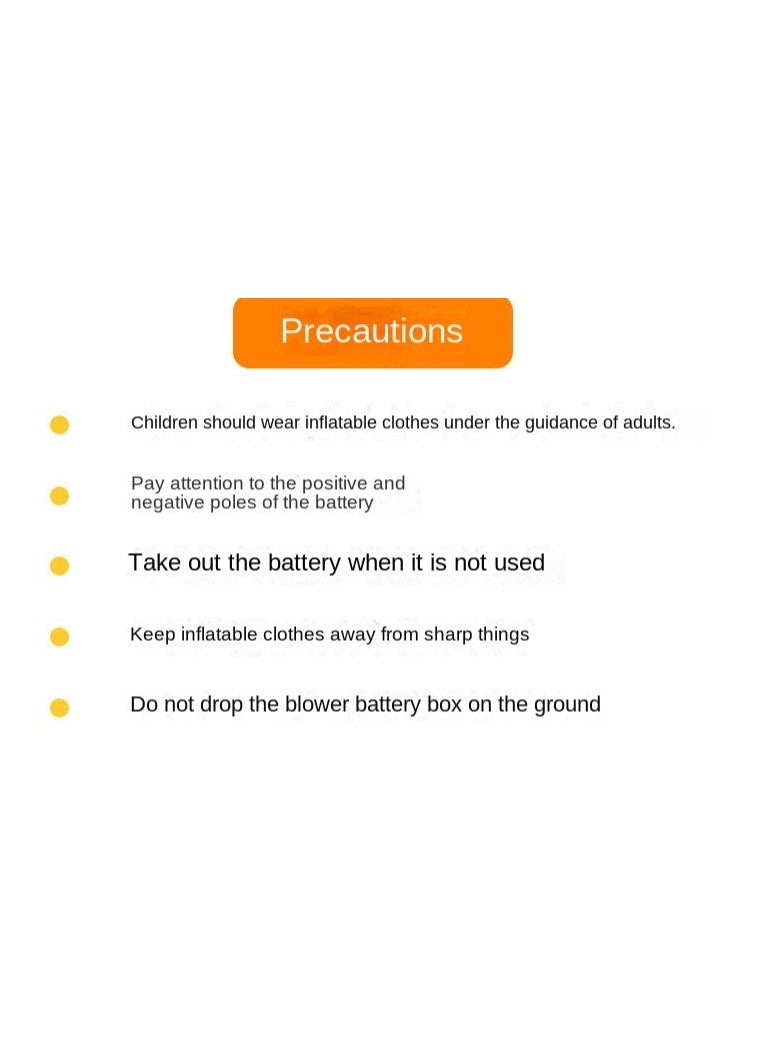 Precautions

• Children should wear inflatable clothes under the guidance of adults.

• Pay attention to the positive and negative poles of the battery

• Take out the battery when it is not used

• Keep inflatable clothes away from sharp things

• Do not drop the blower battery box on the ground